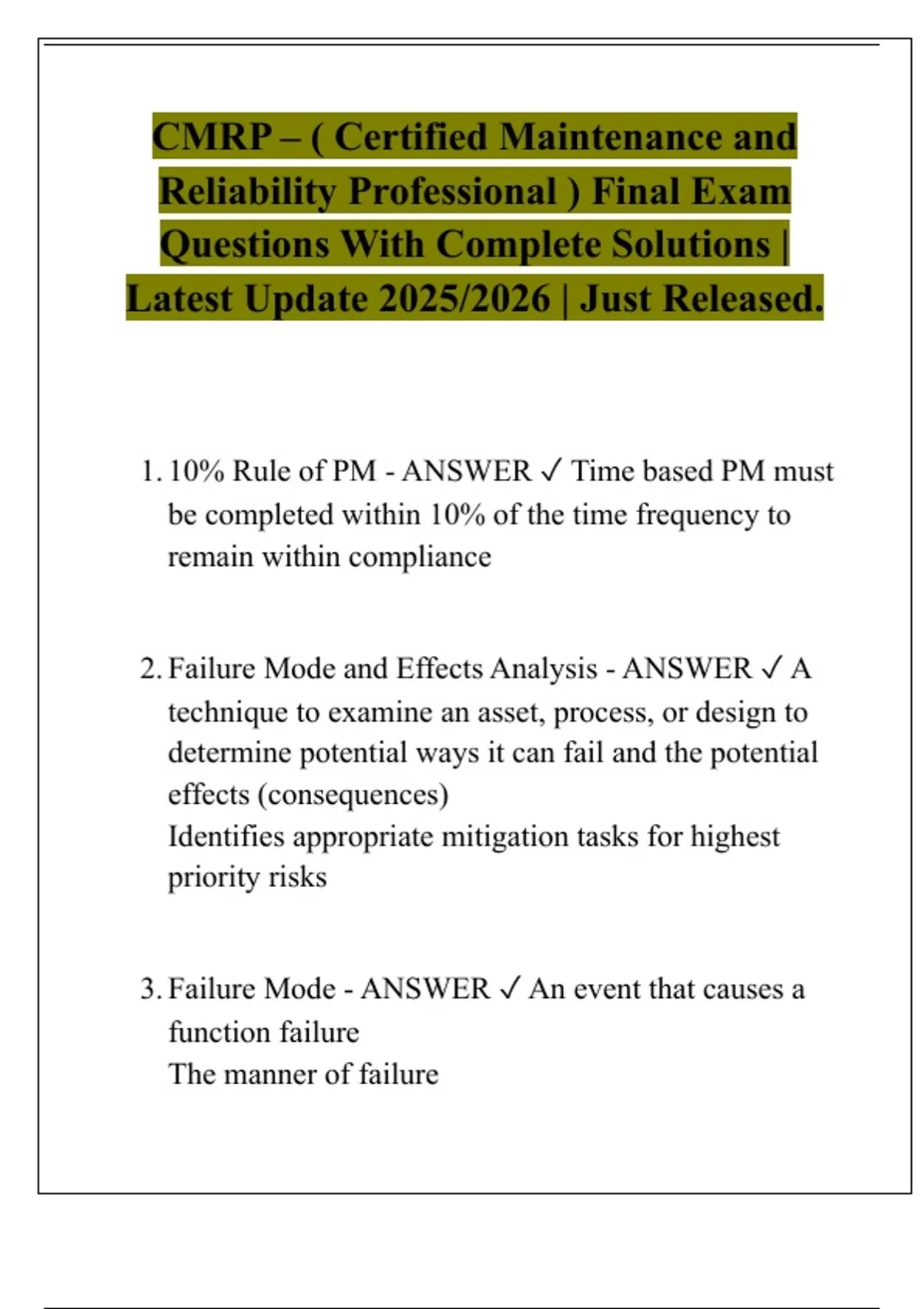 CMRP – ( Certified Maintenance and Reliability Professional ) Final Exam Questions With Complete Solutions | Latest Update 2025/2026 | Just Released.

1. 10% Rule of PM - ANSWER ✓ Time based PM must be completed within 10% of the time frequency to remain within compliance

2. Failure Mode and Effects Analysis - ANSWER ✓ A technique to examine an asset, process, or design to determine potential ways it can fail and the potential effects (consequences)
Identifies appropriate mitigation tasks for highest priority risks

3. Failure Mode - ANSWER ✓ An event that causes a function failure
The manner of failure